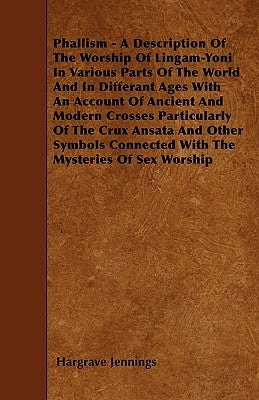 Phallism - A Description Of The Worship Of Lingam-Yoni In Various Parts Of The World And In Differant Ages With An Account Of Ancient And Modern Crosses Particularly Of The Crux Ansata And Other Symbols Connected With The Mysteries Of Sex Worship

Hargrave Jennings